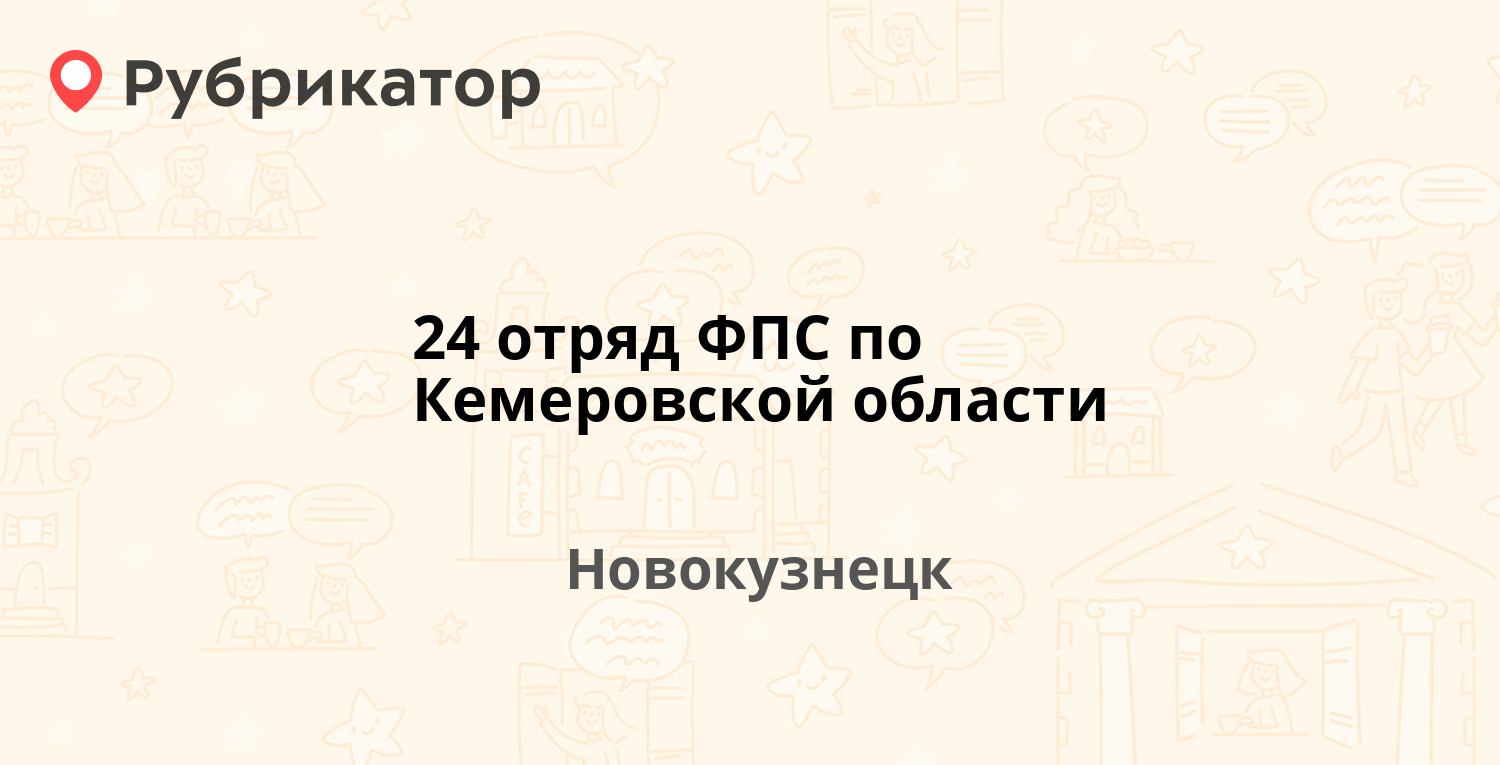 Рубрикатор

24 отряд ФПС по Кемеровской области

Новокузнецк